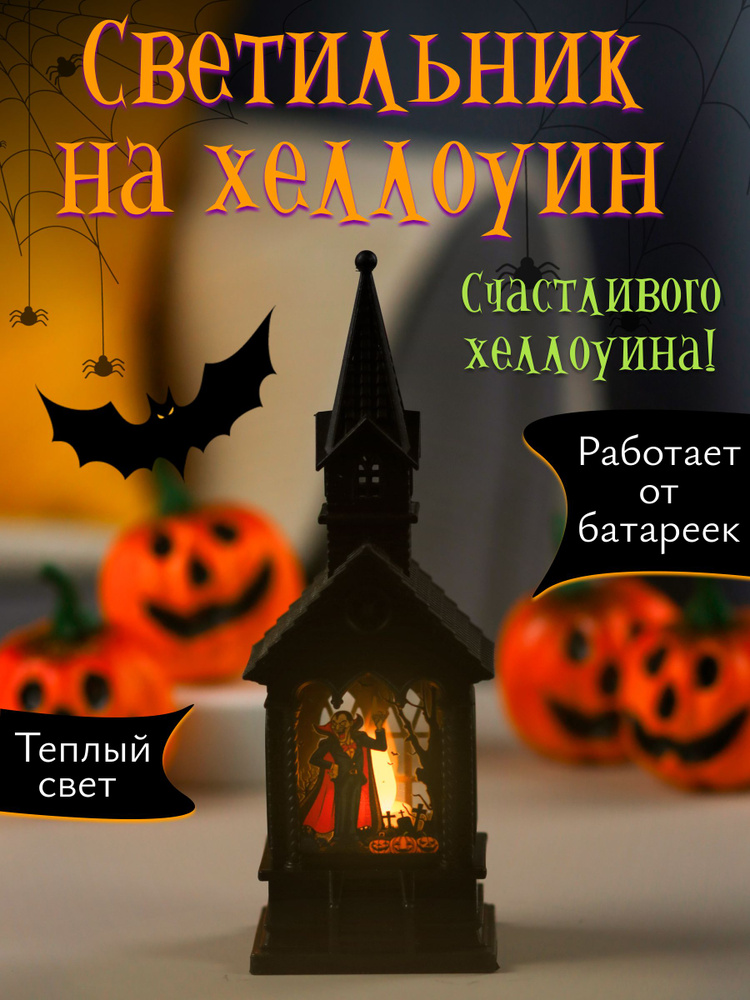 Светильник на хеллоуин

Счастливого хеллоуина!

Работает от батареек

Теплый свет